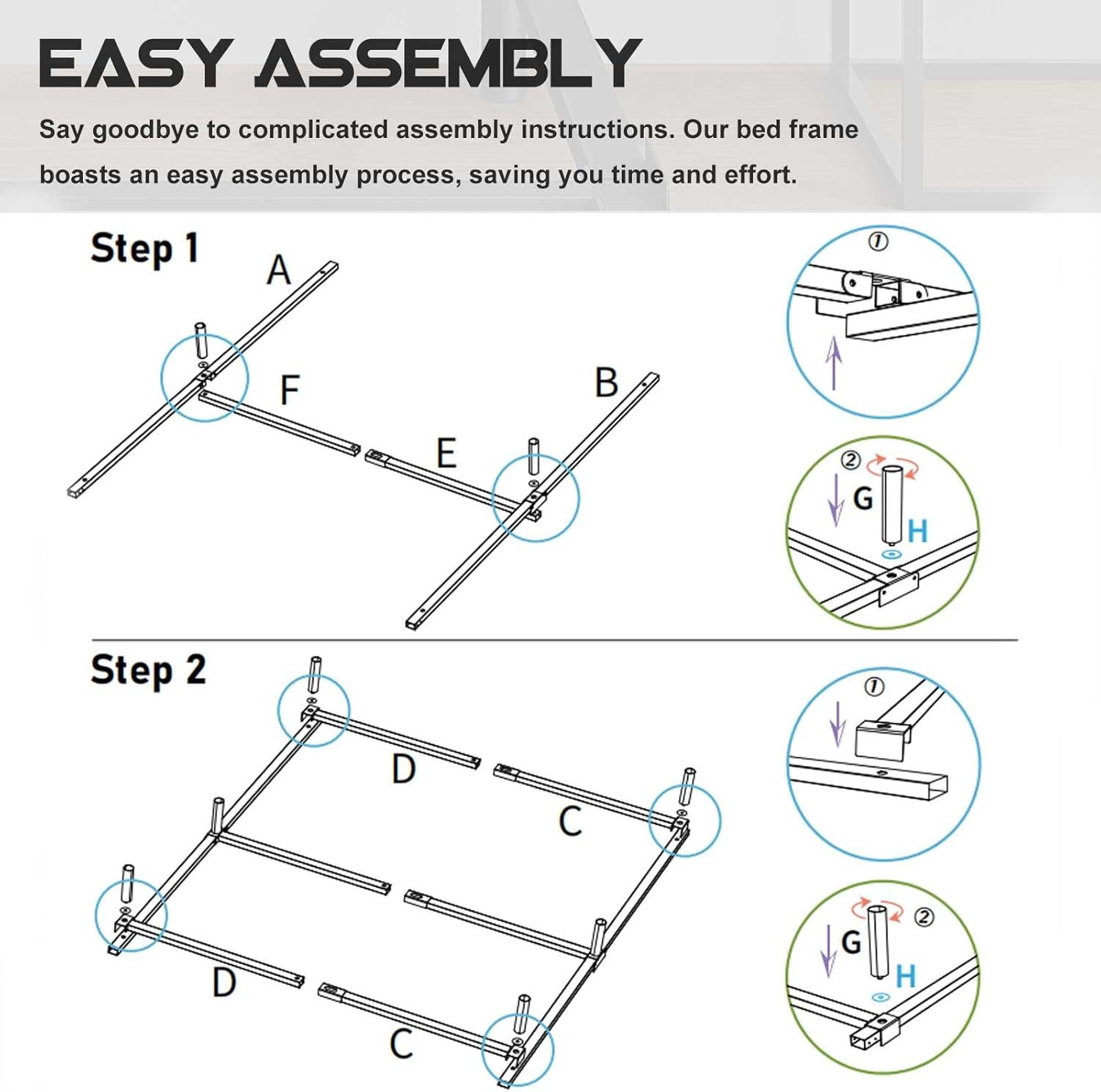 EASY ASSEMBLY

Say goodbye to complicated assembly instructions. Our bed frame boasts an easy assembly process, saving you time and effort.

Step 1

A

F

E

B

①

②

G

H

Step 2

D

C

D

C

①

②

G

H